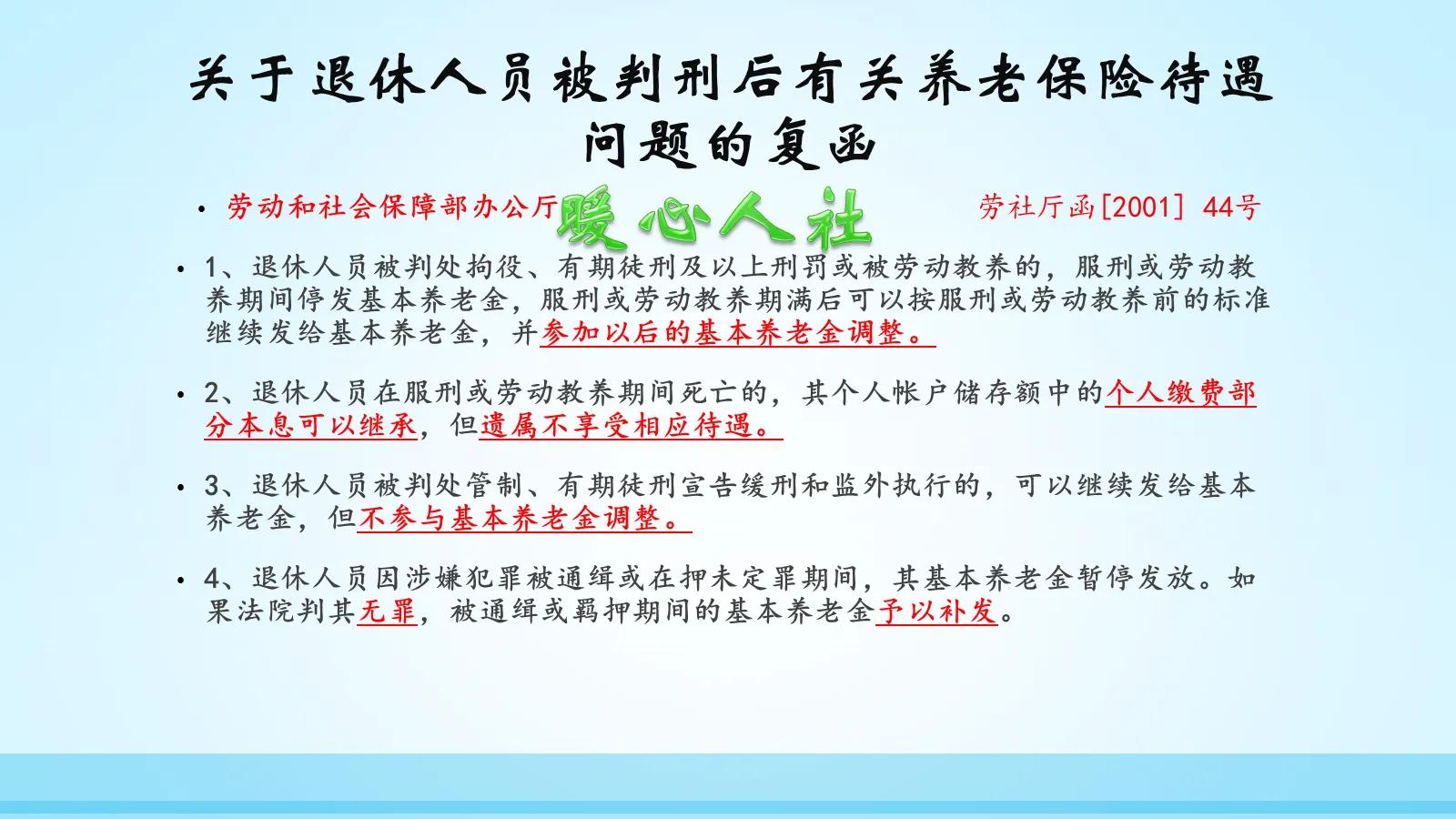 关于退休人员被判刑后有关养老保险待遇问题的复函

• 劳动和社会保障部办公厅 暖心人社 劳社厅函[2001] 44号

• 1、退休人员被判处拘役、有期徒刑及以上刑罚或被劳动教养的，服刑或劳动教养期间停发基本养老金，服刑或劳动教养期满后可以按服刑或劳动教养前的标准继续发给基本养老金，并参加以后的基本养老金调整。

• 2、退休人员在服刑或劳动教养期间死亡的，其个人帐户储存额中的个人缴费部分本息可以继承，但遗属不享受相应待遇。

• 3、退休人员被判处管制、有期徒刑宣告缓刑和监外执行的，可以继续发给基本养老金，但不参与基本养老金调整。

• 4、退休人员因涉嫌犯罪被通缉或在押未定罪期间，其基本养老金暂停发放。如果法院判其无罪，被通缉或羁押期间的基本养老金予以补发。